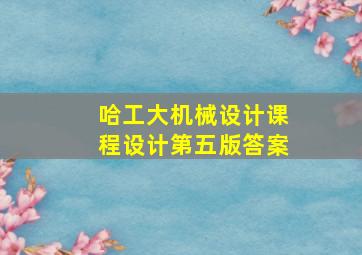 哈工大机械设计课程设计第五版答案